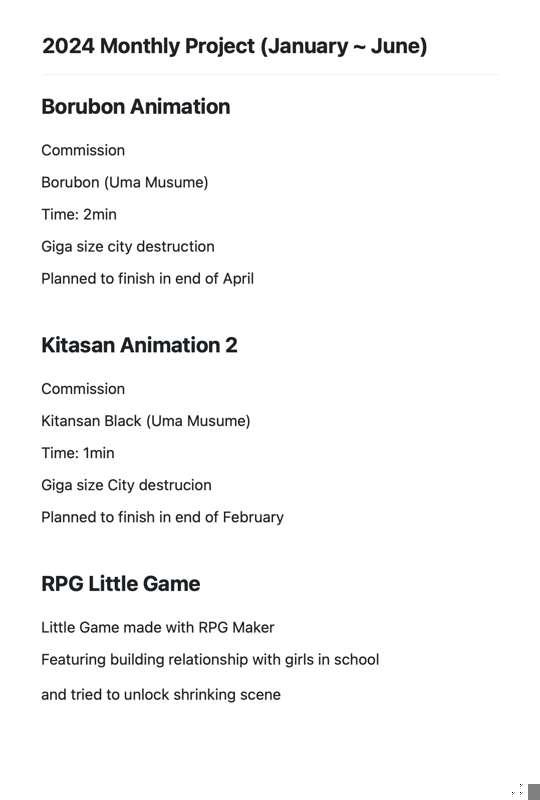 2024 Monthly Project (January ~ June)

Borubon Animation

Commission

Borubon (Uma Musume)

Time: 2min

Giga size city destruction

Planned to finish in end of April

Kitasan Animation 2

Commission

Kitansan Black (Uma Musume)

Time: 1min

Giga size City destrucion

Planned to finish in end of February

RPG Little Game

Little Game made with RPG Maker

Featuring building relationship with girls in school

and tried to unlock shrinking scene